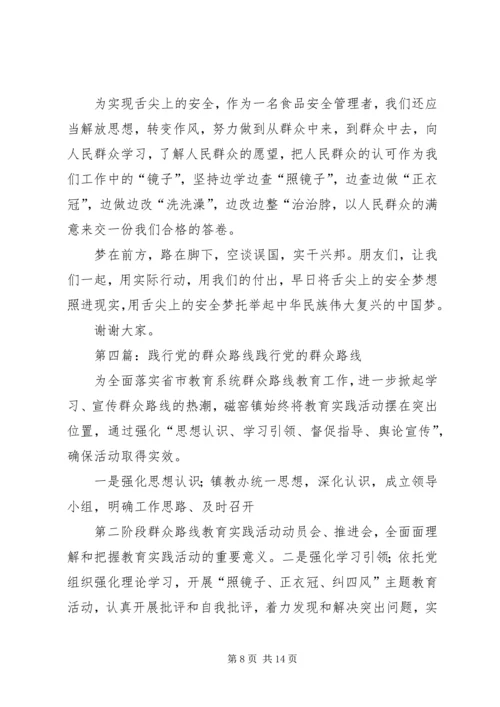 为实现舌尖上的安全，作为一名食品安全管理者，我们还应当解放思想，转变作风，努力做到从群众中来，到群众中去，向人民群众学习，了解人民群众的愿望，把人民群众的认可作为我们工作中的“镜子”，坚持边学边查“照镜子”，边查边做“正衣冠”，边做边改“洗洗澡”，边改边整“治治脖，以人民群众的满意来交一份我们合格的答卷。

梦在前方，路在脚下，空谈误国，实干兴邦。朋友们，让我们一起，用实际行动，用我们的付出，早日将舌尖上的安全梦想照进现实，用舌尖上的安全梦托举起中华民族伟大复兴的中国梦。

谢谢大家。

第四篇：践行党的群众路线践行党的群众路线

为全面落实省市教育系统群众路线教育工作，进一步掀起学习、宣传群众路线的热潮，磁窑镇始终将教育实践活动摆在突出位置，通过强化“思想认识、学习引领、督促指导、舆论宣传”，确保活动取得实效。

一是强化思想认识；镇教办统一思想，深化认识，成立领导小组，明确工作思路、及时召开

第二阶段群众路线教育实践活动动员会、推进会，全面面理解和把握教育实践活动的重要意义。二是强化学习引领；依托党组织强化理论学习，开展“照镜子、正衣冠、纠四风”主题教育活动，认真开展批评和自我批评，着力发现和解决突出问题，实

第 8 页 共 14 页